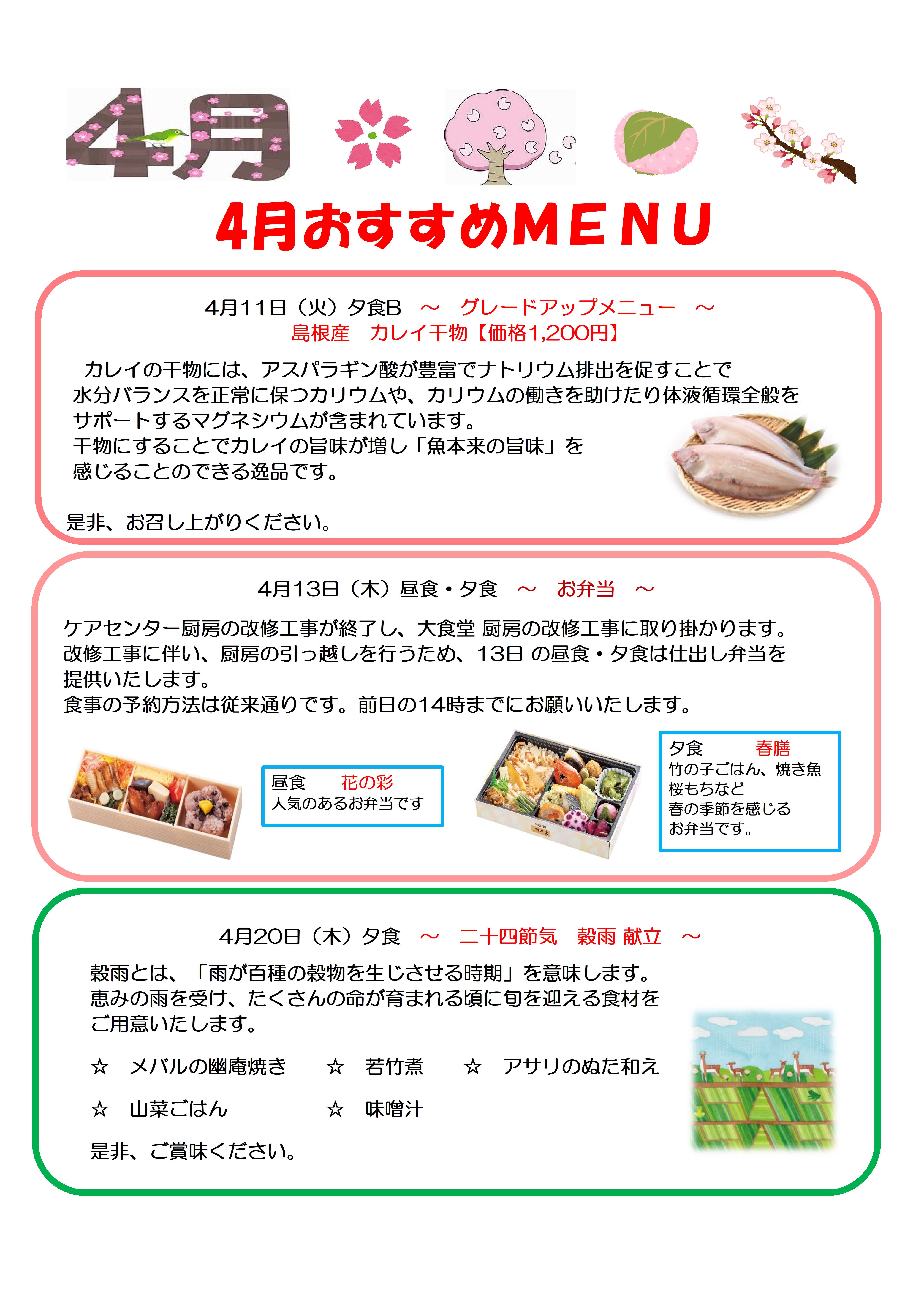 4月

4月おすすめMENU

4月11日（火）夕食B　～　グレードアップメニュー　～
島根産　カレイ干物【価格1,200円】

カレイの干物には、アスパラギン酸が豊富でナトリウム排出を促すことで水分バランスを正常に保つカリウムや、カリウムの働きを助けたり体液循環全般をサポートするマグネシウムが含まれています。
干物にすることでカレイの旨味が増し「魚本来の旨味」を感じることのできる逸品です。

是非、お召し上がりください。

4月13日（木）昼食・夕食　～　お弁当　～

ケアセンター厨房の改修工事が終了し、大食堂 厨房の改修工事に取り掛かります。
改修工事に伴い、厨房の引っ越しを行うため、13日 の昼食・夕食は仕出し弁当を提供いたします。
食事の予約方法は従来通りです。前日の14時までにお願いいたします。

昼食　花の彩
人気のあるお弁当です

夕食　春膳
竹の子ごはん、焼き魚
桜もちなど
春の季節を感じる
お弁当です。

4月20日（木）夕食　～　二十四節気　穀雨 献立　～

穀雨とは、「雨が百種の穀物を生じさせる時期」を意味します。
恵みの雨を受け、たくさんの命が育まれる頃に旬を迎える食材をご用意いたします。

☆　メバルの幽庵焼き　☆　若竹煮　☆　アサリのぬた和え

☆　山菜ごはん　☆　味噌汁

是非、ご賞味ください。